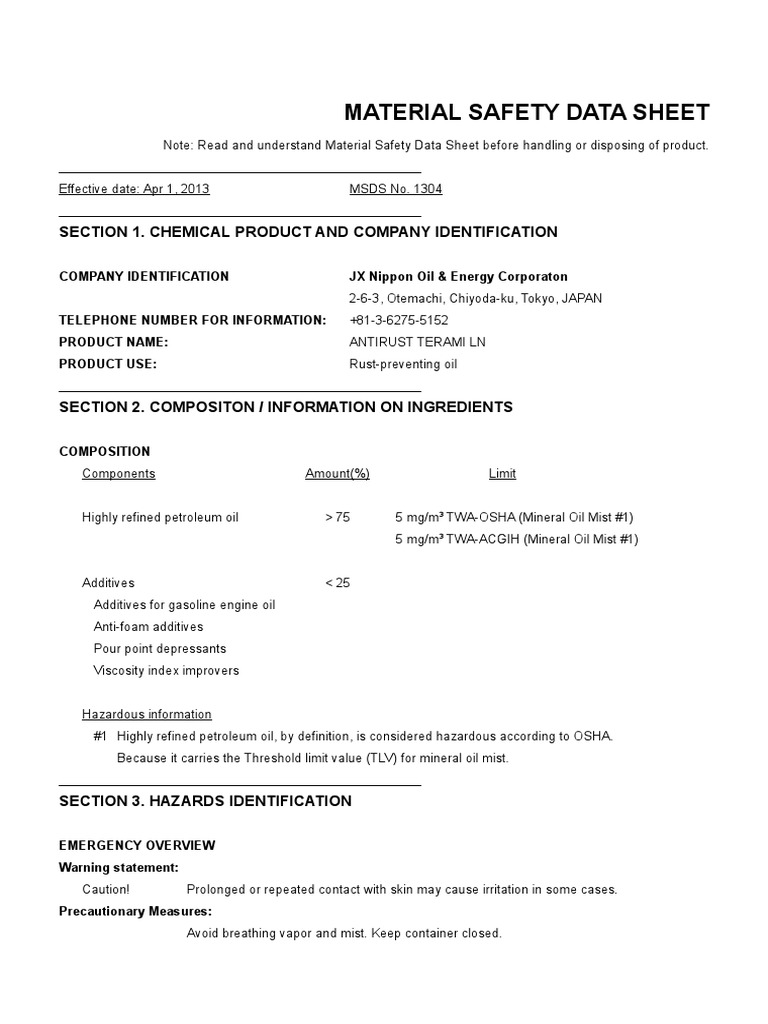 MATERIAL SAFETY DATA SHEET

Note: Read and understand Material Safety Data Sheet before handling or disposing of product.

Effective date: Apr 1, 2013 MSDS No. 1304

SECTION 1. CHEMICAL PRODUCT AND COMPANY IDENTIFICATION

COMPANY IDENTIFICATION JX Nippon Oil & Energy Corporaton
2-6-3, Otemachi, Chiyoda-ku, Tokyo, JAPAN
TELEPHONE NUMBER FOR INFORMATION: +81-3-6275-5152
PRODUCT NAME: ANTIRUST TERAMI LN
PRODUCT USE: Rust-preventing oil

SECTION 2. COMPOSITON / INFORMATION ON INGREDIENTS

COMPOSITION

| Components | Amount(%) | Limit |
|---|---|---|
| Highly refined petroleum oil | > 75 | 5 mg/m³ TWA-OSHA (Mineral Oil Mist #1) |
| | | 5 mg/m³ TWA-ACGIH (Mineral Oil Mist #1) |
| Additives | < 25 | |
| Additives for gasoline engine oil | | |
| Anti-foam additives | | |
| Pour point depressants | | |
| Viscosity index improvers | | |

Hazardous information
#1 Highly refined petroleum oil, by definition, is considered hazardous according to OSHA. Because it carries the Threshold limit value (TLV) for mineral oil mist.

SECTION 3. HAZARDS IDENTIFICATION

EMERGENCY OVERVIEW
Warning statement:
Caution! Prolonged or repeated contact with skin may cause irritation in some cases.
Precautionary Measures:
Avoid breathing vapor and mist. Keep container closed.